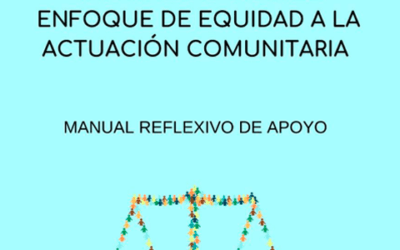 ENFOQUE DE EQUIDAD A LA ACTUACIÓN COMUNITARIA

MANUAL REFLEXIVO DE APOYO